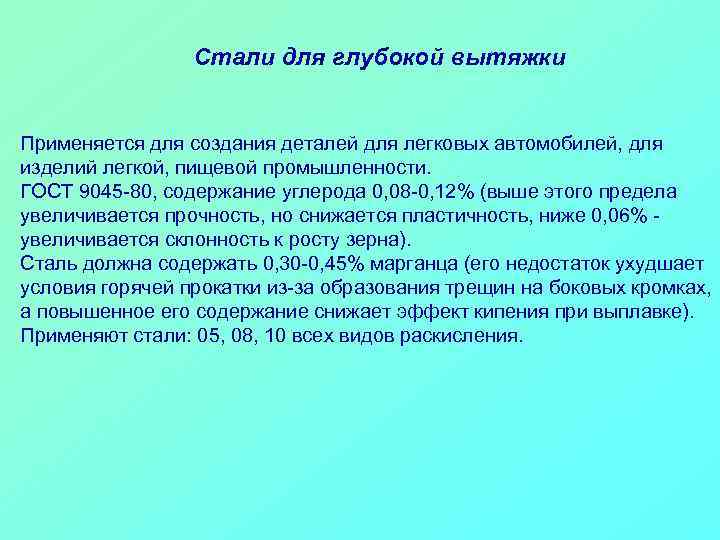 Стали для глубокой вытяжки

Применяется для создания деталей для легковых автомобилей, для изделий легкой, пищевой промышленности.
ГОСТ 9045-80, содержание углерода 0,08-0,12% (выше этого предела увеличивается прочность, но снижается пластичность, ниже 0,06% - увеличивается склонность к росту зерна).
Сталь должна содержать 0,30-0,45% марганца (его недостаток ухудшает условия горячей прокатки из-за образования трещин на боковых кромках, а повышенное его содержание снижает эффект кипения при выплавке).
Применяют стали: 05, 08, 10 всех видов раскисления.